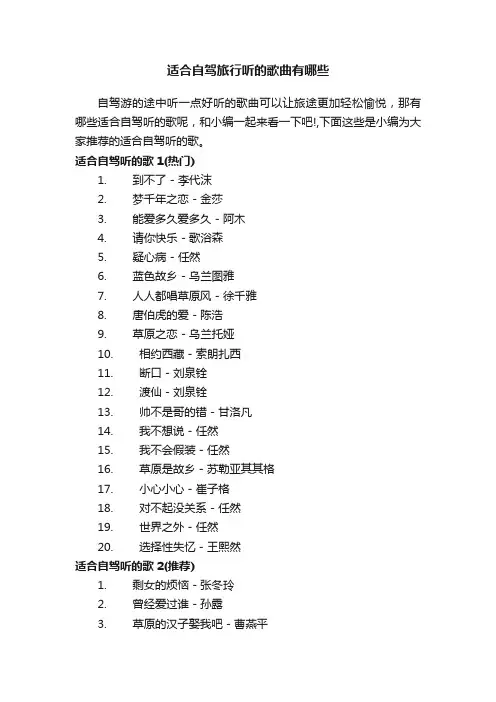 适合自驾旅行听的歌曲有哪些

自驾游的途中听一点好听的歌曲可以让旅途更加轻松愉悦，那有哪些适合自驾听的歌呢，和小编一起来看一下吧!,下面这些是小编为大家推荐的适合自驾听的歌。

适合自驾听的歌 1(热门)

1. 到不了 - 李代沫
2. 梦千年之恋 - 金莎
3. 能爱多久爱多久 - 阿木
4. 请你快乐 - 歌浴森
5. 疑心病 - 任然
6. 蓝色故乡 - 乌兰图雅
7. 人人都唱草原风 - 徐千雅
8. 唐伯虎的爱 - 陈浩
9. 草原之恋 - 乌兰托娅
10. 相约西藏 - 索朗扎西
11. 断口 - 刘泉铨
12. 渡仙 - 刘泉铨
13. 帅不是哥的错 - 甘洛凡
14. 我不想说 - 任然
15. 我不会假装 - 任然
16. 草原是故乡 - 苏勒亚其其格
17. 小心小心 - 崔子格
18. 对不起没关系 - 任然
19. 世界之外 - 任然
20. 选择性失忆 - 王熙然

适合自驾听的歌 2(推荐)

1. 剩女的烦恼 - 张冬玲
2. 曾经爱过谁 - 孙露
3. 草原的汉子娶我吧 - 曹燕平